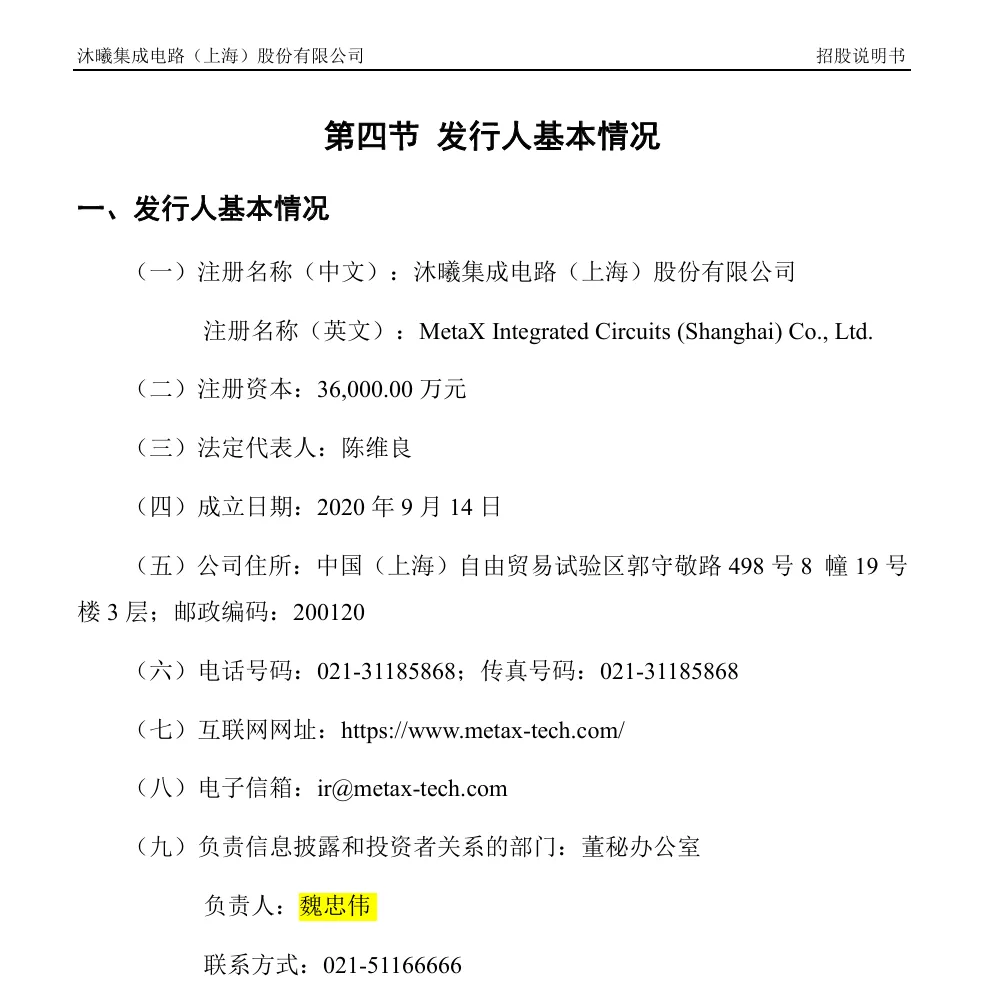 沐曦集成电路（上海）股份有限公司　　招股说明书

第四节 发行人基本情况

一、发行人基本情况

（一）注册名称（中文）：沐曦集成电路（上海）股份有限公司

注册名称（英文）：MetaX Integrated Circuits (Shanghai) Co., Ltd.

（二）注册资本：36,000.00 万元

（三）法定代表人：陈维良

（四）成立日期：2020 年 9 月 14 日

（五）公司住所：中国（上海）自由贸易试验区郭守敬路 498 号 8 幢 19 号楼 3 层；邮政编码：200120

（六）电话号码：021-31185868；传真号码：021-31185868

（七）互联网网址：https://www.metax-tech.com/

（八）电子信箱：ir@metax-tech.com

（九）负责信息披露和投资者关系的部门：董秘办公室

负责人：魏忠伟

联系方式：021-51166666